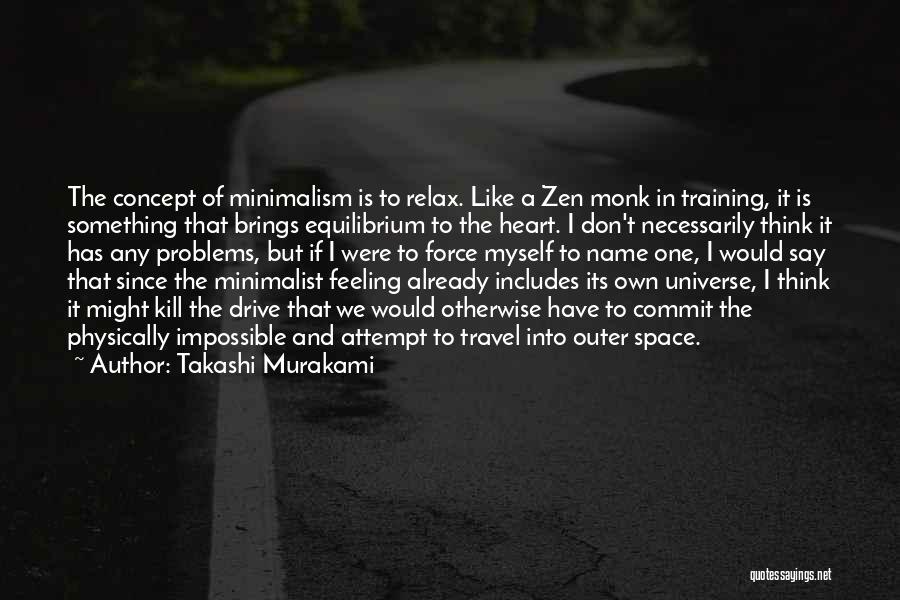 The concept of minimalism is to relax. Like a Zen monk in training, it is something that brings equilibrium to the heart. I don't necessarily think it has any problems, but if I were to force myself to name one, I would say that since the minimalist feeling already includes its own universe, I think it might kill the drive that we would otherwise have to commit the physically impossible and attempt to travel into outer space.
~ Author: Takashi Murakami

quotessayings.net